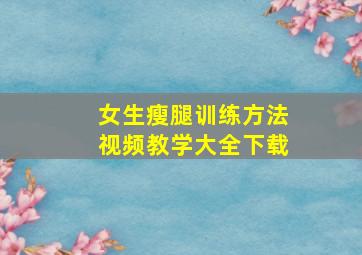 女生瘦腿训练方法
视频教学大全下载